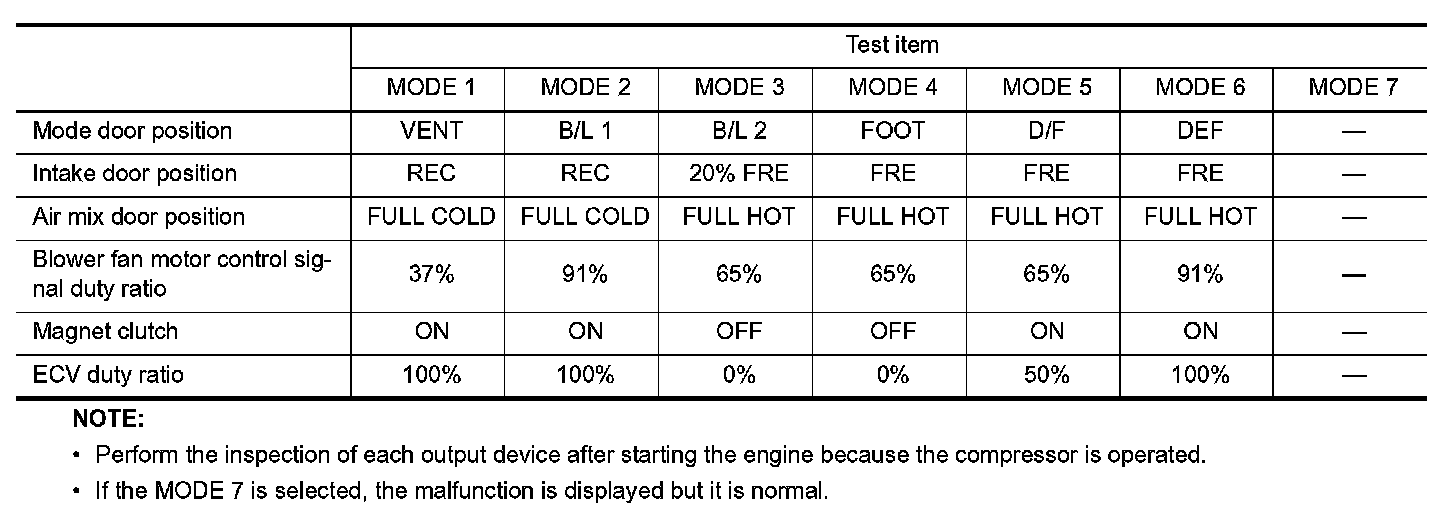 | | Test item | | | | | | |
|---|---|---|---|---|---|---|---|
| | MODE 1 | MODE 2 | MODE 3 | MODE 4 | MODE 5 | MODE 6 | MODE 7 |
| Mode door position | VENT | B/L 1 | B/L 2 | FOOT | D/F | DEF | — |
| Intake door position | REC | REC | 20% FRE | FRE | FRE | FRE | — |
| Air mix door position | FULL COLD | FULL COLD | FULL HOT | FULL HOT | FULL HOT | FULL HOT | — |
| Blower fan motor control signal duty ratio | 37% | 91% | 65% | 65% | 65% | 91% | — |
| Magnet clutch | ON | ON | OFF | OFF | ON | ON | — |
| ECV duty ratio | 100% | 100% | 0% | 0% | 50% | 100% | — |

NOTE:
• Perform the inspection of each output device after starting the engine because the compressor is operated.
• If the MODE 7 is selected, the malfunction is displayed but it is normal.